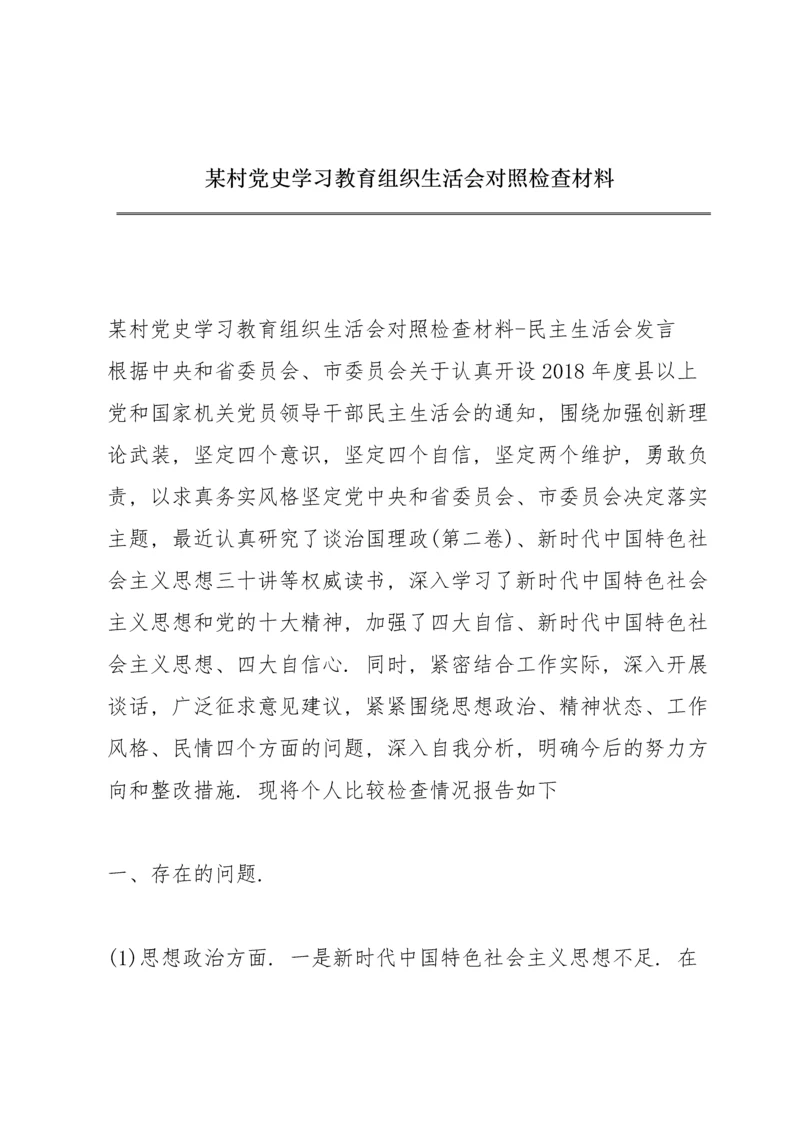 某村党史学习教育组织生活会对照检查材料

某村党史学习教育组织生活会对照检查材料-民主生活会发言
根据中央和省委员会、市委员会关于认真开设2018年度县以上党和国家机关党员领导干部民主生活会的通知，围绕加强创新理论武装，坚定四个意识，坚定四个自信，坚定两个维护，勇敢负责，以求真务实风格坚定党中央和省委员会、市委员会决定落实主题，最近认真研究了谈治国理政(第二卷)、新时代中国特色社会主义思想三十讲等权威读书，深入学习了新时代中国特色社会主义思想和党的十大精神，加强了四大自信、新时代中国特色社会主义思想、四大自信心．同时，紧密结合工作实际，深入开展谈话，广泛征求意见建议，紧紧围绕思想政治、精神状态、工作风格、民情四个方面的问题，深入自我分析，明确今后的努力方向和整改措施．现将个人比较检查情况报告如下

一、存在的问题．

(1)思想政治方面．一是新时代中国特色社会主义思想不足．在